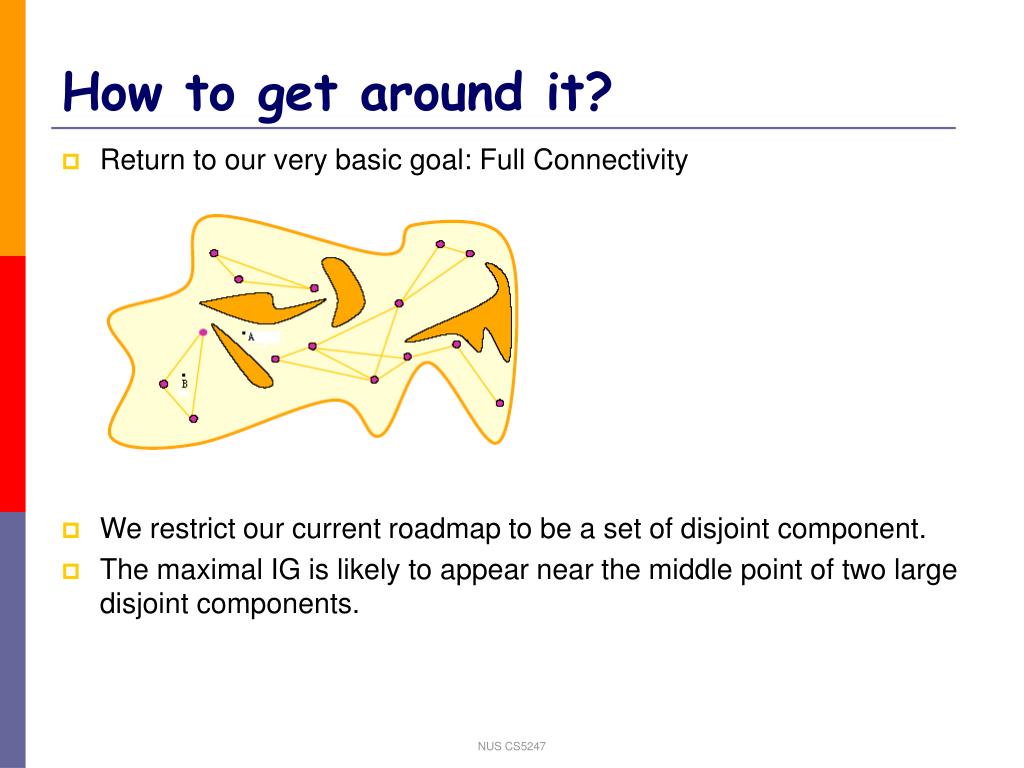 How to get around it?

Return to our very basic goal: Full Connectivity

A

B

We restrict our current roadmap to be a set of disjoint component.

The maximal IG is likely to appear near the middle point of two large disjoint components.

NUS CS5247